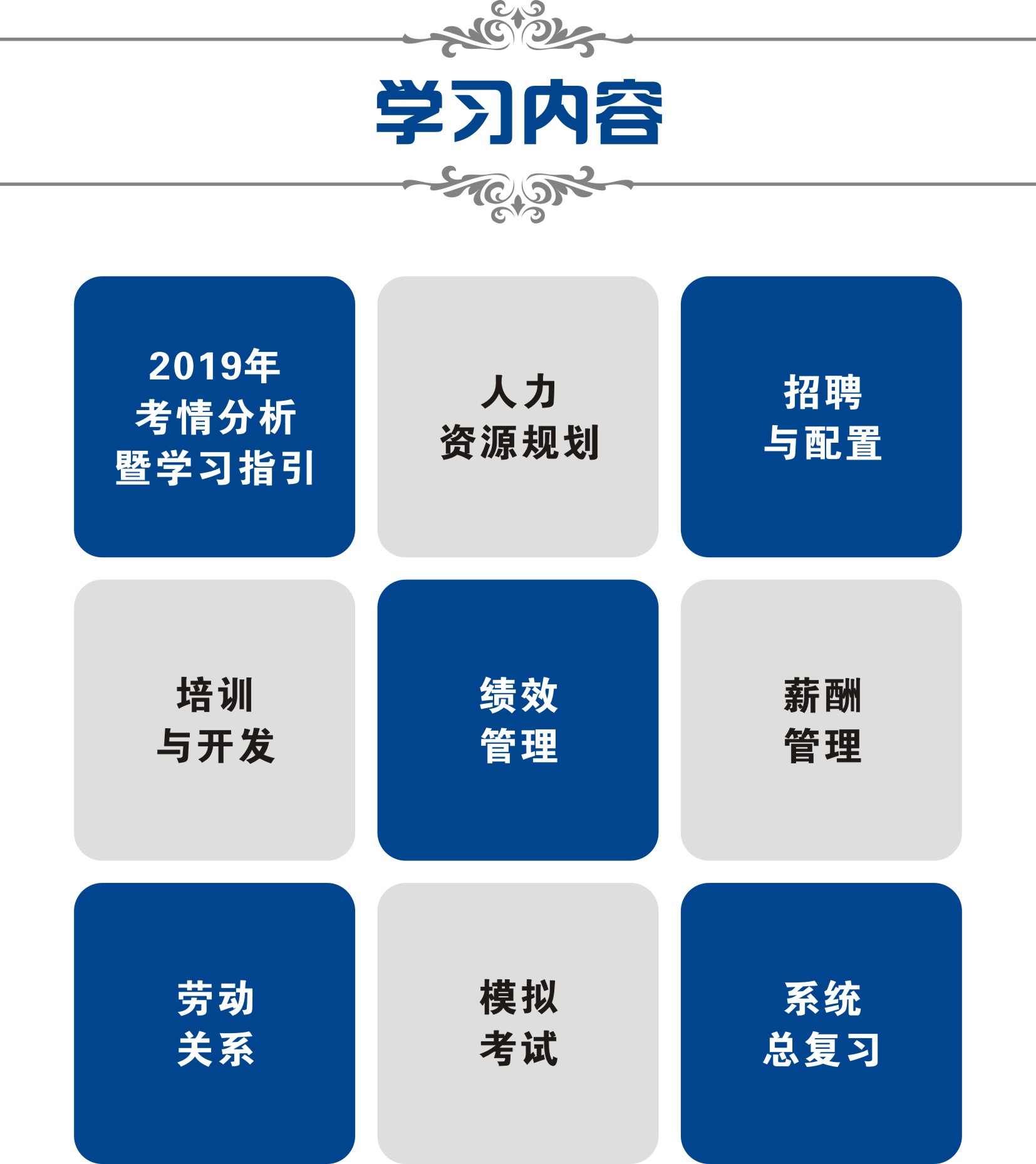 学习内容

2019年
考情分析
暨学习指引

人力
资源规划

招聘
与配置

培训
与开发

绩效
管理

薪酬
管理

劳动
关系

模拟
考试

系统
总复习